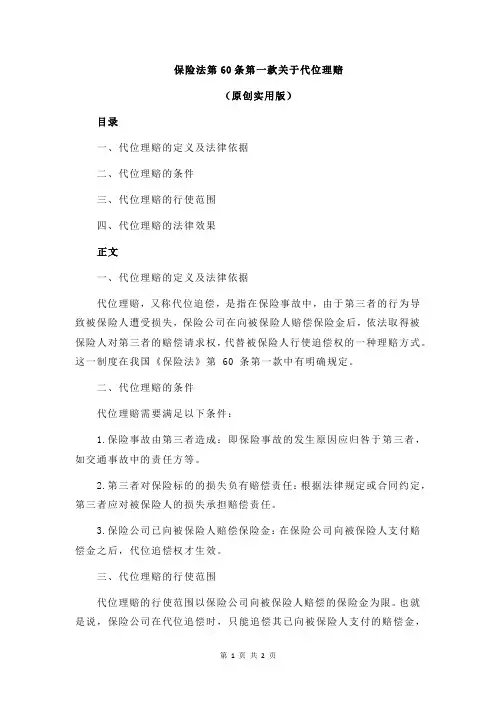 保险法第 60 条第一款关于代位理赔

（原创实用版）

目录

一、代位理赔的定义及法律依据

二、代位理赔的条件

三、代位理赔的行使范围

四、代位理赔的法律效果

正文

一、代位理赔的定义及法律依据

代位理赔，又称代位追偿，是指在保险事故中，由于第三者的行为导致被保险人遭受损失，保险公司在向被保险人赔偿保险金后，依法取得被保险人对第三者的赔偿请求权，代替被保险人行使追偿权的一种理赔方式。这一制度在我国《保险法》第 60 条第一款中有明确规定。

二、代位理赔的条件

代位理赔需要满足以下条件：

1.保险事故由第三者造成：即保险事故的发生原因应归咎于第三者，如交通事故中的责任方等。

2.第三者对保险标的的损失负有赔偿责任：根据法律规定或合同约定，第三者应对被保险人的损失承担赔偿责任。

3.保险公司已向被保险人赔偿保险金：在保险公司向被保险人支付赔偿金之后，代位追偿权才生效。

三、代位理赔的行使范围

代位理赔的行使范围以保险公司向被保险人赔偿的保险金为限。也就是说，保险公司在代位追偿时，只能追偿其已向被保险人支付的赔偿金，

第 1 页 共 2 页